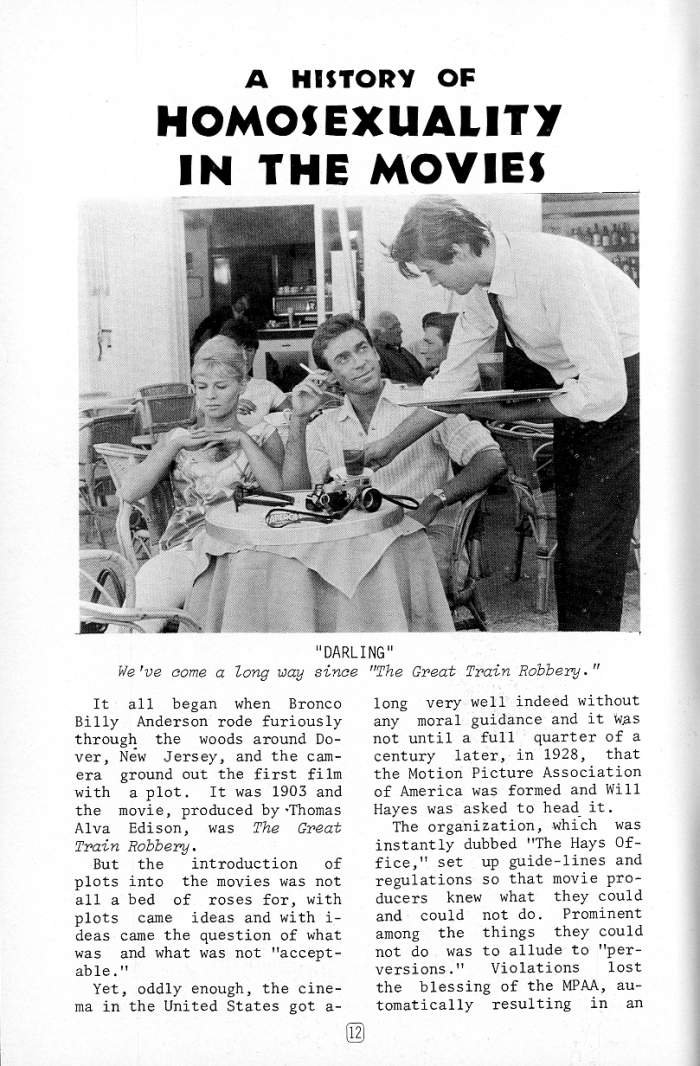 A HISTORY OF
HOMOSEXUALITY IN THE MOVIES

"DARLING"
We've come a long way since "The Great Train Robbery."

It all began when Bronco Billy Anderson rode furiously through the woods around Dover, New Jersey, and the camera ground out the first film with a plot. It was 1903 and the movie, produced by Thomas Alva Edison, was The Great Train Robbery.

But the introduction of plots into the movies was not all a bed of roses for, with plots came ideas and with ideas came the question of what was and what was not "acceptable."

Yet, oddly enough, the cinema in the United States got along very well indeed without any moral guidance and it was not until a full quarter of a century later, in 1928, that the Motion Picture Association of America was formed and Will Hayes was asked to head it.

The organization, which was instantly dubbed "The Hays Office," set up guide-lines and regulations so that movie producers knew what they could and could not do. Prominent among the things they could not do was to allude to "perversions." Violations lost the blessing of the MPAA, automatically resulting in an

12